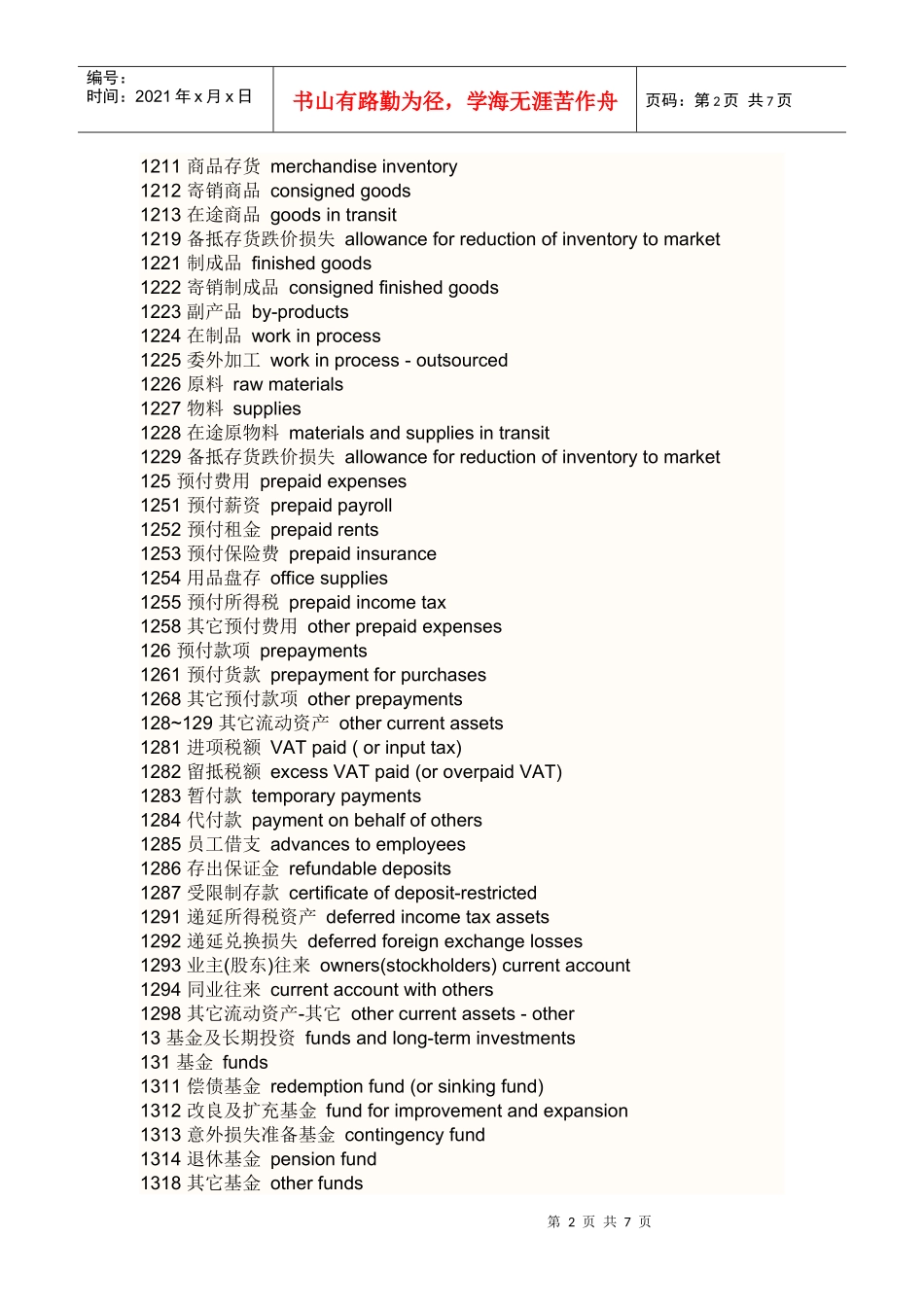 编号：
时间：2021 年 x 月 x 日

书山有路勤为径，学海无涯苦作舟

页码：第 2 页 共 7 页

1211 商品存货 merchandise inventory
1212 寄销商品 consigned goods
1213 在途商品 goods in transit
1219 备抵存货跌价损失 allowance for reduction of inventory to market
1221 制成品 finished goods
1222 寄销制成品 consigned finished goods
1223 副产品 by-products
1224 在制品 work in process
1225 委外加工 work in process - outsourced
1226 原料 raw materials
1227 物料 supplies
1228 在途原物料 materials and supplies in transit
1229 备抵存货跌价损失 allowance for reduction of inventory to market
125 预付费用 prepaid expenses
1251 预付薪资 prepaid payroll
1252 预付租金 prepaid rents
1253 预付保险费 prepaid insurance
1254 用品盘存 office supplies
1255 预付所得税 prepaid income tax
1258 其它预付费用 other prepaid expenses
126 预付款项 prepayments
1261 预付货款 prepayment for purchases
1268 其它预付款项 other prepayments
128~129 其它流动资产 other current assets
1281 进项税额 VAT paid ( or input tax)
1282 留抵税额 excess VAT paid (or overpaid VAT)
1283 暂付款 temporary payments
1284 代付款 payment on behalf of others
1285 员工借支 advances to employees
1286 存出保证金 refundable deposits
1287 受限制存款 certificate of deposit-restricted
1291 递延所得税资产 deferred income tax assets
1292 递延兑换损失 deferred foreign exchange losses
1293 业主(股东)往来 owners(stockholders) current account
1294 同业往来 current account with others
1298 其它流动资产-其它 other current assets - other
13 基金及长期投资 funds and long-term investments
131 基金 funds
1311 偿债基金 redemption fund (or sinking fund)
1312 改良及扩充基金 fund for improvement and expansion
1313 意外损失准备基金 contingency fund
1314 退休基金 pension fund
1318 其它基金 other funds

第 2 页 共 7 页